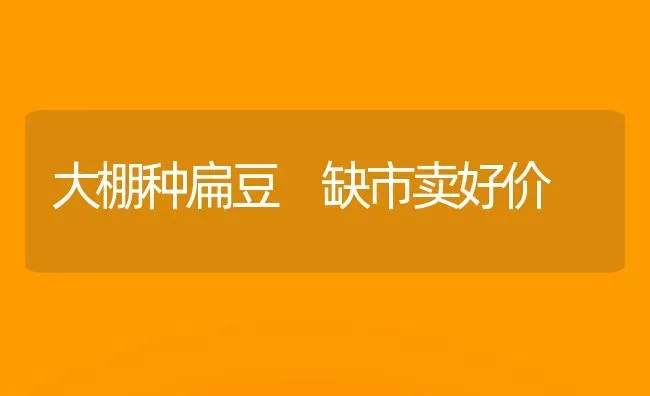 大棚种扁豆　缺市卖好价